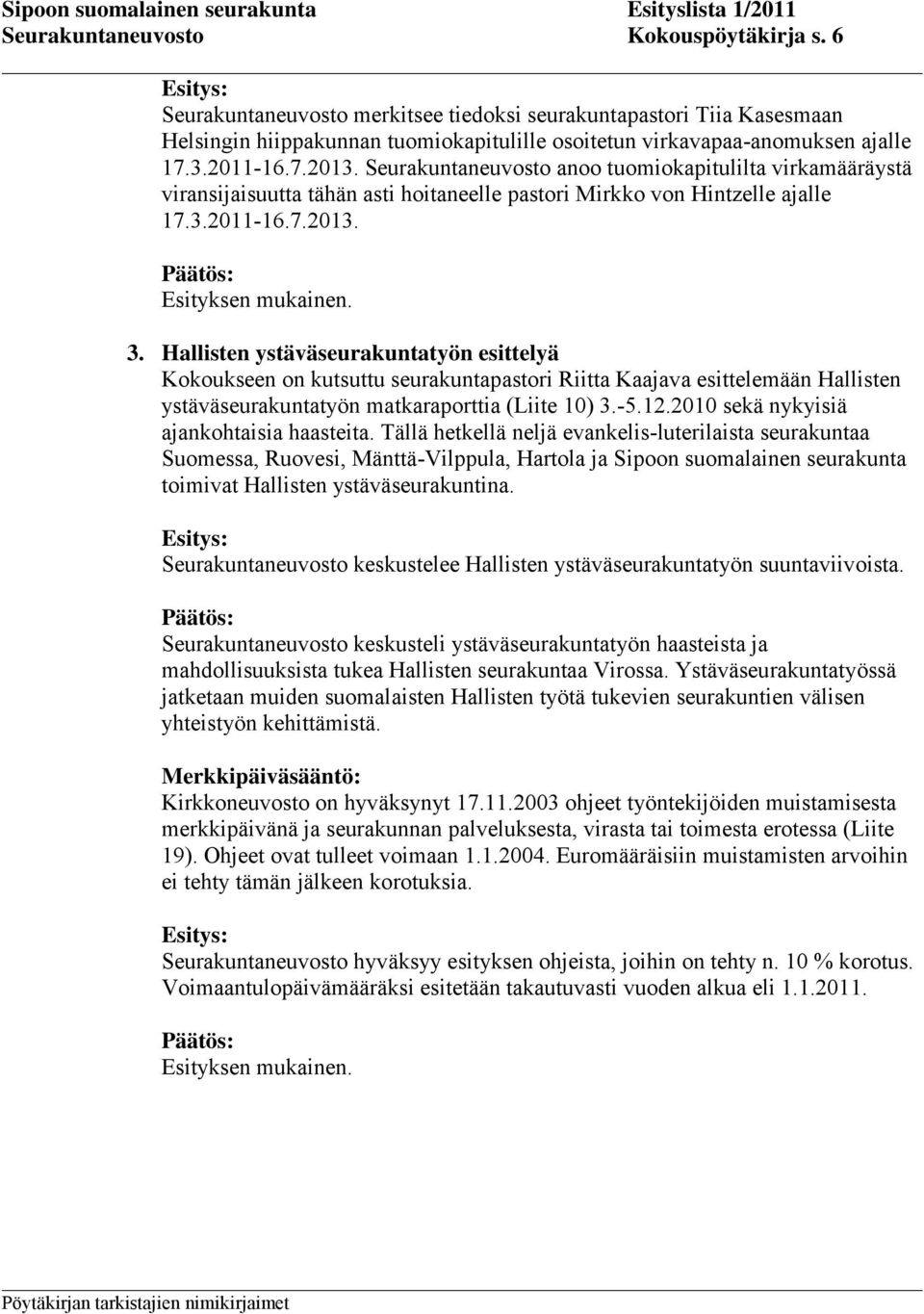 Sipoon suomalainen seurakunta Esityslista 1/2011
Seurakuntaneuvosto Kokouspöytäkirja s. 6

Esitys:
Seurakuntaneuvosto merkitsee tiedoksi seurakuntapastori Tiia Kasesmaan Helsingin hiippakunnan tuomiokapitulille osoitetun virkavapaa-anomuksen ajalle 17.3.2011-16.7.2013. Seurakuntaneuvosto anoo tuomiokapitulilta virkamääräystä viransijaisuutta tähän asti hoitaneelle pastori Mirkko von Hintzelle ajalle 17.3.2011-16.7.2013.

Päätös:
Esityksen mukainen.

3. Hallisten ystäväseurakuntatyön esittelyä
Kokoukseen on kutsuttu seurakuntapastori Riitta Kaajava esittelemään Hallisten ystäväseurakuntatyön matkaraporttia (Liite 10) 3.-5.12.2010 sekä nykyisiä ajankohtaisia haasteita. Tällä hetkellä neljä evankelis-luterilaista seurakuntaa Suomessa, Ruovesi, Mänttä-Vilppula, Hartola ja Sipoon suomalainen seurakunta toimivat Hallisten ystäväseurakuntina.

Esitys:
Seurakuntaneuvosto keskustelee Hallisten ystäväseurakuntatyön suuntaviivoista.

Päätös:
Seurakuntaneuvosto keskusteli ystäväseurakuntatyön haasteista ja mahdollisuuksista tukea Hallisten seurakuntaa Virossa. Ystäväseurakuntatyössä jatketaan muiden suomalaisten Hallisten työtä tukevien seurakuntien välisen yhteistyön kehittämistä.

Merkkipäiväsääntö:
Kirkkoneuvosto on hyväksynyt 17.11.2003 ohjeet työntekijöiden muistamisesta merkkipäivänä ja seurakunnan palveluksesta, virasta tai toimesta erotessa (Liite 19). Ohjeet ovat tulleet voimaan 1.1.2004. Euromääräisiin muistamisten arvoihin ei tehty tämän jälkeen korotuksia.

Esitys:
Seurakuntaneuvosto hyväksyy esityksen ohjeista, joihin on tehty n. 10 % korotus. Voimaantulopäivämääräksi esitetään takautuvasti vuoden alkua eli 1.1.2011.

Päätös:
Esityksen mukainen.

Pöytäkirjan tarkistajien nimikirjaimet